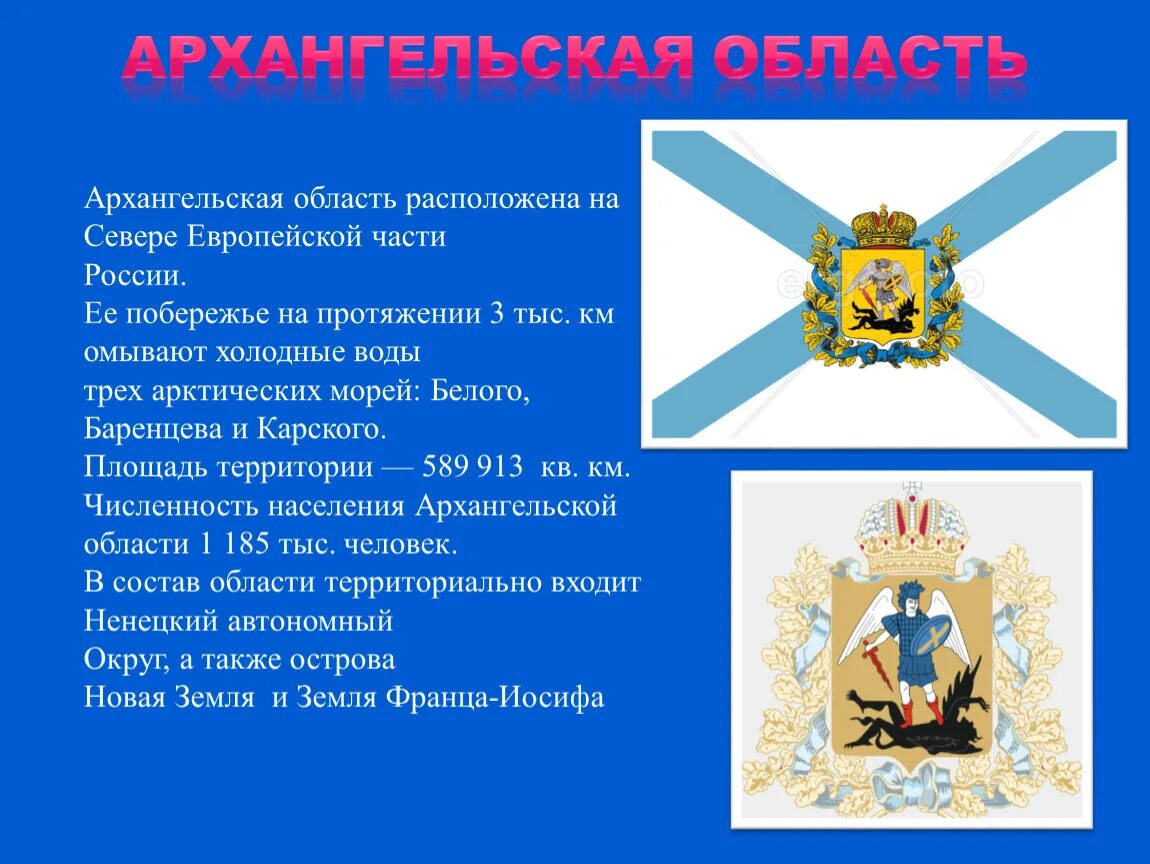 АРХАНГЕЛЬСКАЯ ОБЛАСТЬ

Архангельская область расположена на Севере Европейской части России.
Ее побережье на протяжении 3 тыс. км омывают холодные воды трех арктических морей: Белого, Баренцева и Карского.
Площадь территории — 589 913 кв. км.
Численность населения Архангельской области 1 185 тыс. человек.
В состав области территориально входит Ненецкий автономный Округ, а также острова Новая Земля и Земля Франца-Иосифа